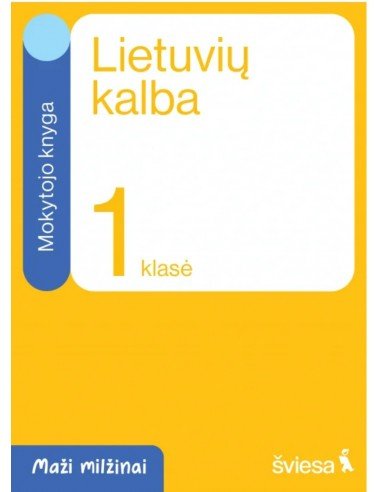 Mokytojo knyga

Lietuvių kalba

1 klasė

Maži milžinai

šviesa